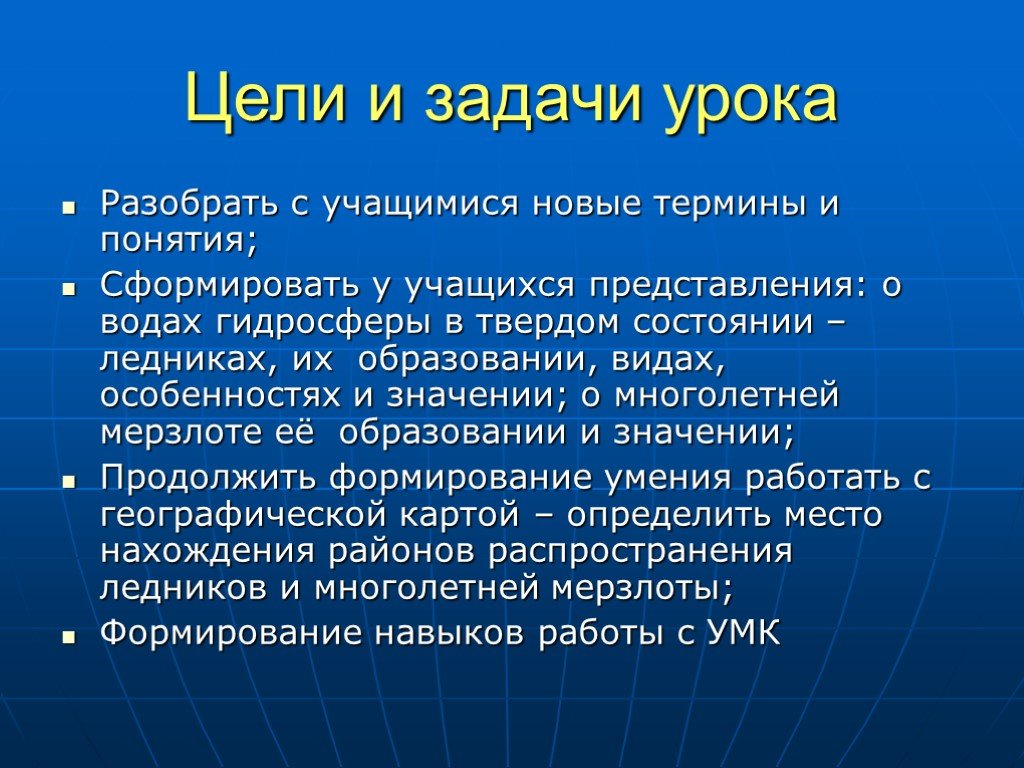 Цели и задачи урока

- Разобрать с учащимися новые термины и понятия;
- Сформировать у учащихся представления: о водах гидросферы в твердом состоянии – ледниках, их образовании, видах, особенностях и значении; о многолетней мерзлоте её образовании и значении;
- Продолжить формирование умения работать с географической картой – определить место нахождения районов распространения ледников и многолетней мерзлоты;
- Формирование навыков работы с УМК